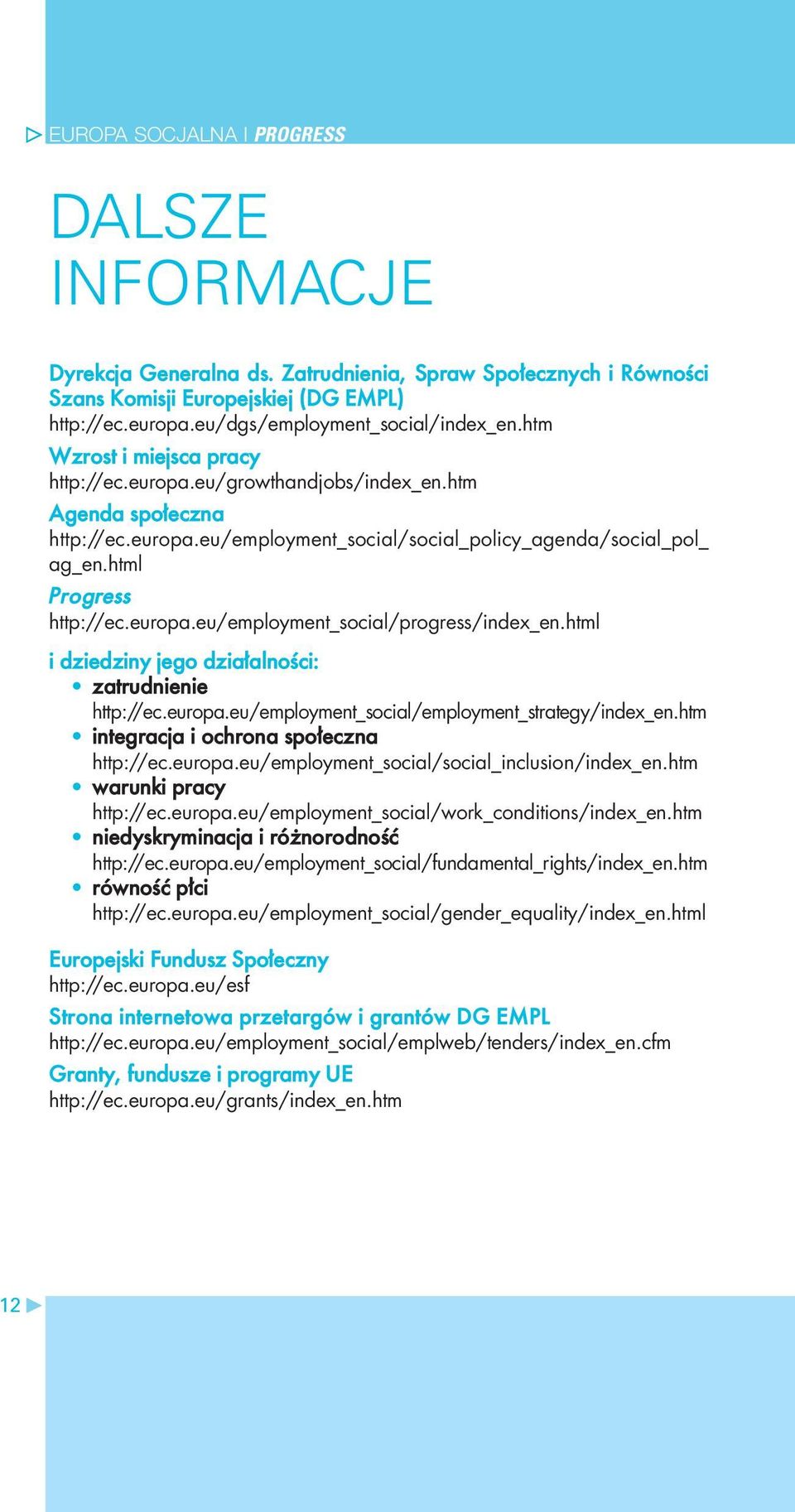 EUROPA SOCJALNA I PROGRESS

DALSZE INFORMACJE

Dyrekcja Generalna ds. Zatrudnienia, Spraw Społecznych i Równości Szans Komisji Europejskiej (DG EMPL)
http://ec.europa.eu/dgs/employment_social/index_en.htm
Wzrost i miejsca pracy
http://ec.europa.eu/growthandjobs/index_en.htm
Agenda społeczna
http://ec.europa.eu/employment_social/social_policy_agenda/social_pol_ag_en.html
Progress
http://ec.europa.eu/employment_social/progress/index_en.html
i dziedziny jego działalności:
• zatrudnienie
http://ec.europa.eu/employment_social/employment_strategy/index_en.htm
• integracja i ochrona społeczna
http://ec.europa.eu/employment_social/social_inclusion/index_en.htm
• warunki pracy
http://ec.europa.eu/employment_social/work_conditions/index_en.htm
• niedyskryminacja i różnorodność
http://ec.europa.eu/employment_social/fundamental_rights/index_en.htm
• równość płci
http://ec.europa.eu/employment_social/gender_equality/index_en.html

Europejski Fundusz Społeczny
http://ec.europa.eu/esf
Strona internetowa przetargów i grantów DG EMPL
http://ec.europa.eu/employment_social/emplweb/tenders/index_en.cfm
Granty, fundusze i programy UE
http://ec.europa.eu/grants/index_en.htm

12